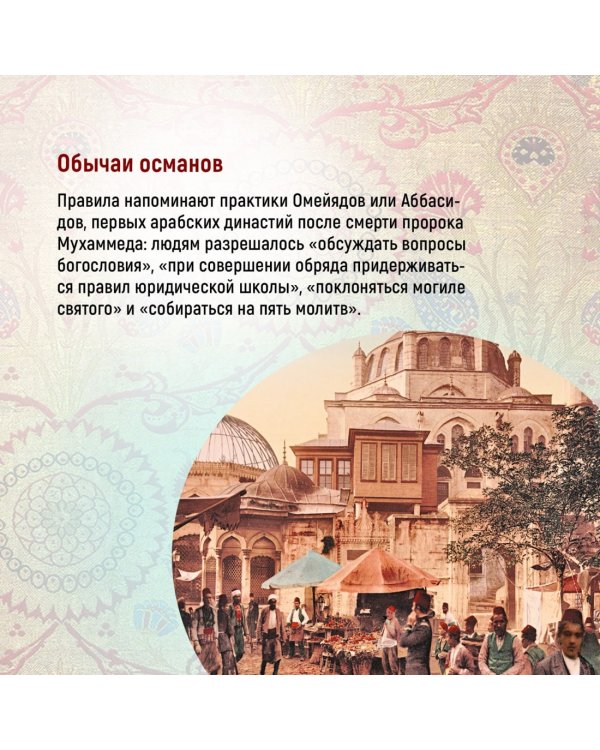 Обычаи османов

Правила напоминают практики Омейядов или Аббасидов, первых арабских династий после смерти пророка Мухаммеда: людям разрешалось «обсуждать вопросы богословия», «при совершении обряда придерживаться правил юридической школы», «поклоняться могиле святого» и «собираться на пять молитв».